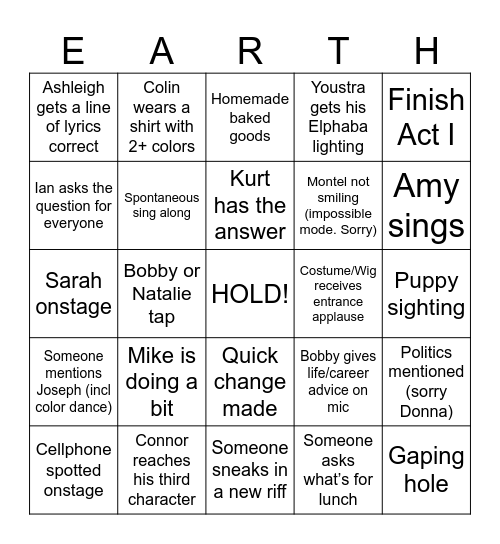 | E | A | R | T | H |
|---|---|---|---|---|
| Ashleigh gets a line of lyrics correct | Colin wears a shirt with 2+ colors | Homemade baked goods | Youstra gets his Elphaba lighting | Finish Act I |
| Ian asks the question for everyone | Spontaneous sing along | Kurt has the answer | Montel not smiling (impossible mode. Sorry) | Amy sings |
| Sarah onstage | Bobby or Natalie tap | HOLD! | Costume/Wig receives entrance applause | Puppy sighting |
| Someone mentions Joseph (incl color dance) | Mike is doing a bit | Quick change made | Bobby gives life/career advice on mic | Politics mentioned (sorry Donna) |
| Cellphone spotted onstage | Connor reaches his third character | Someone sneaks in a new riff | Someone asks what's for lunch | Gaping hole |